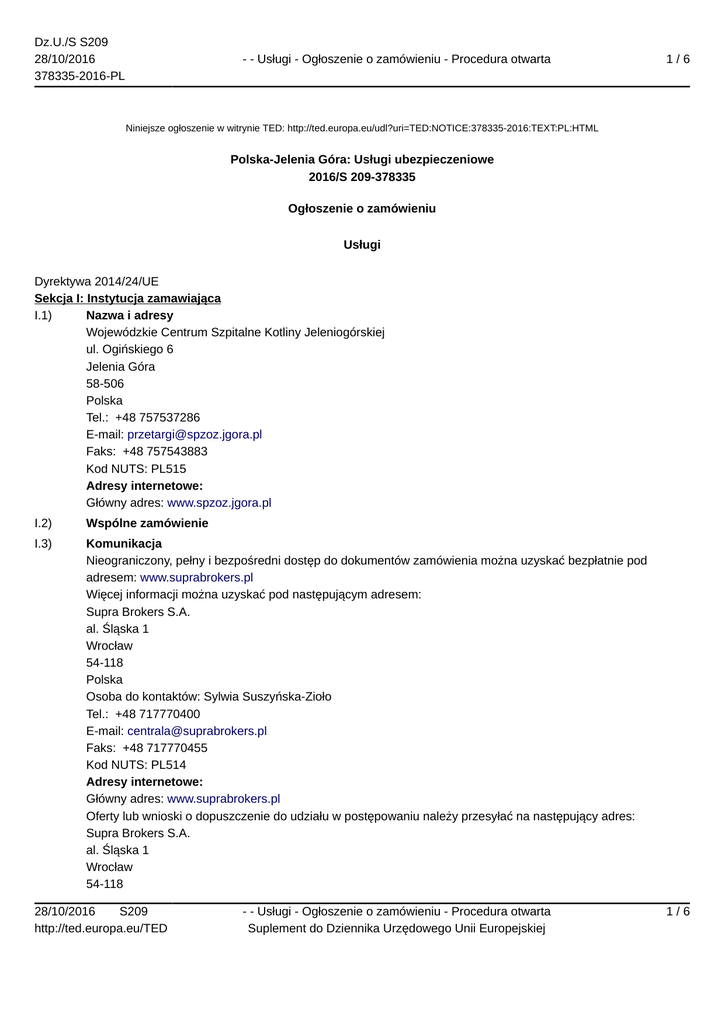 Dz.U./S S209
28/10/2016
378335-2016-PL

- - Usługi - Ogłoszenie o zamówieniu - Procedura otwarta

1 / 6

Niniejsze ogłoszenie w witrynie TED: http://ted.europa.eu/udl?uri=TED:NOTICE:378335-2016:TEXT:PL:HTML

Polska-Jelenia Góra: Usługi ubezpieczeniowe
2016/S 209-378335

Ogłoszenie o zamówieniu

Usługi

Dyrektywa 2014/24/UE
Sekcja I: Instytucja zamawiająca

I.1) Nazwa i adresy
Wojewódzkie Centrum Szpitalne Kotliny Jeleniogórskiej
ul. Ogińskiego 6
Jelenia Góra
58-506
Polska
Tel.: +48 757537286
E-mail: przetargi@spzoz.jgora.pl
Faks: +48 757543883
Kod NUTS: PL515
Adresy internetowe:
Główny adres: www.spzoz.jgora.pl

I.2) Wspólne zamówienie

I.3) Komunikacja
Nieograniczony, pełny i bezpośredni dostęp do dokumentów zamówienia można uzyskać bezpłatnie pod adresem: www.suprabrokers.pl
Więcej informacji można uzyskać pod następującym adresem:
Supra Brokers S.A.
al. Śląska 1
Wrocław
54-118
Polska
Osoba do kontaktów: Sylwia Suszyńska-Zioło
Tel.: +48 717770400
E-mail: centrala@suprabrokers.pl
Faks: +48 717770455
Kod NUTS: PL514
Adresy internetowe:
Główny adres: www.suprabrokers.pl
Oferty lub wnioski o dopuszczenie do udziału w postępowaniu należy przesyłać na następujący adres:
Supra Brokers S.A.
al. Śląska 1
Wrocław
54-118

28/10/2016 S209
http://ted.europa.eu/TED

- - Usługi - Ogłoszenie o zamówieniu - Procedura otwarta
Suplement do Dziennika Urzędowego Unii Europejskiej

1 / 6